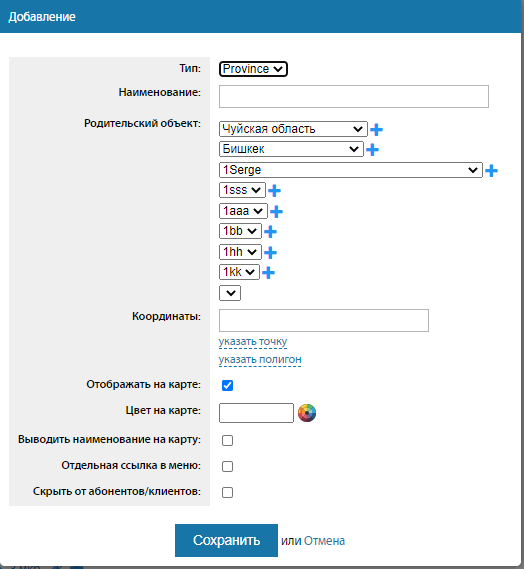 Добавление

Тип: Province

Наименование:

Родительский объект: Чуйская область
Бишкек
1Serge
1sss
1aaa
1bb
1hh
1kk

Координаты:
указать точку
указать полигон

Отображать на карте:

Цвет на карте:

Выводить наименование на карту:

Отдельная ссылка в меню:

Скрыть от абонентов/клиентов:

Сохранить или Отмена